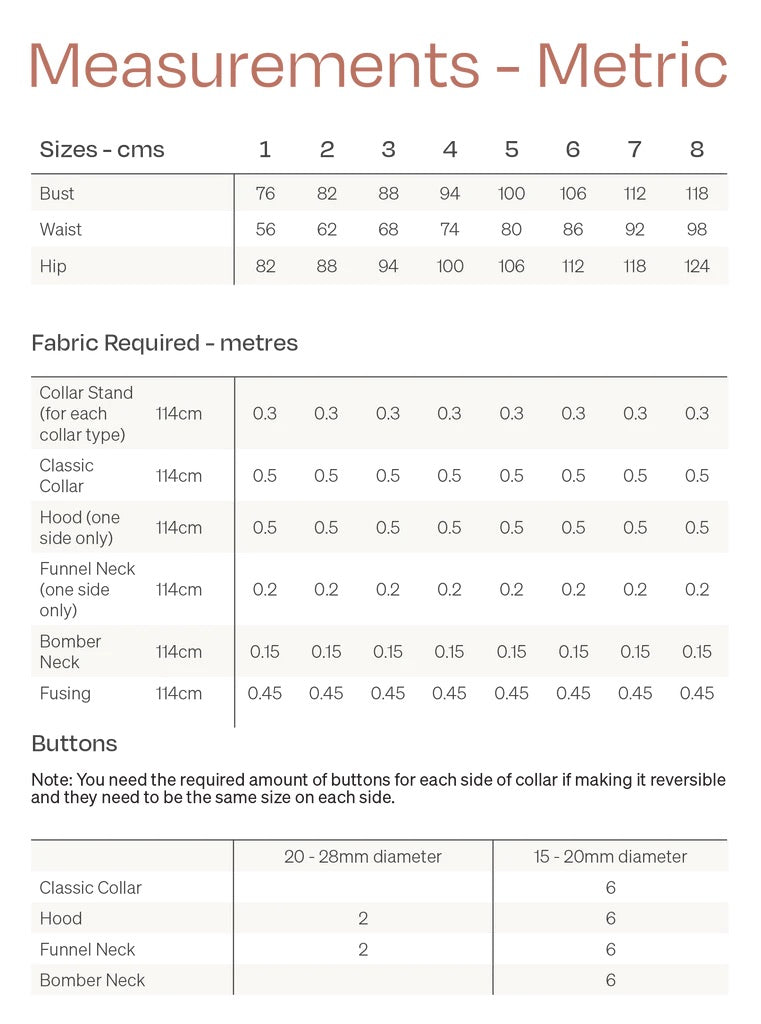 Measurements - Metric

| Sizes - cms | 1 | 2 | 3 | 4 | 5 | 6 | 7 | 8 |
|---|---|---|---|---|---|---|---|---|
| Bust | 76 | 82 | 88 | 94 | 100 | 106 | 112 | 118 |
| Waist | 56 | 62 | 68 | 74 | 80 | 86 | 92 | 98 |
| Hip | 82 | 88 | 94 | 100 | 106 | 112 | 118 | 124 |

Fabric Required - metres

| | | | | | | | | | |
|---|---|---|---|---|---|---|---|---|---|
| Collar Stand (for each collar type) | 114cm | 0.3 | 0.3 | 0.3 | 0.3 | 0.3 | 0.3 | 0.3 | 0.3 |
| Classic Collar | 114cm | 0.5 | 0.5 | 0.5 | 0.5 | 0.5 | 0.5 | 0.5 | 0.5 |
| Hood (one side only) | 114cm | 0.5 | 0.5 | 0.5 | 0.5 | 0.5 | 0.5 | 0.5 | 0.5 |
| Funnel Neck (one side only) | 114cm | 0.2 | 0.2 | 0.2 | 0.2 | 0.2 | 0.2 | 0.2 | 0.2 |
| Bomber Neck | 114cm | 0.15 | 0.15 | 0.15 | 0.15 | 0.15 | 0.15 | 0.15 | 0.15 |
| Fusing | 114cm | 0.45 | 0.45 | 0.45 | 0.45 | 0.45 | 0.45 | 0.45 | 0.45 |

Buttons

Note: You need the required amount of buttons for each side of collar if making it reversible and they need to be the same size on each side.

| | 20 - 28mm diameter | 15 - 20mm diameter |
|---|---|---|
| Classic Collar | | 6 |
| Hood | 2 | 6 |
| Funnel Neck | 2 | 6 |
| Bomber Neck | | 6 |